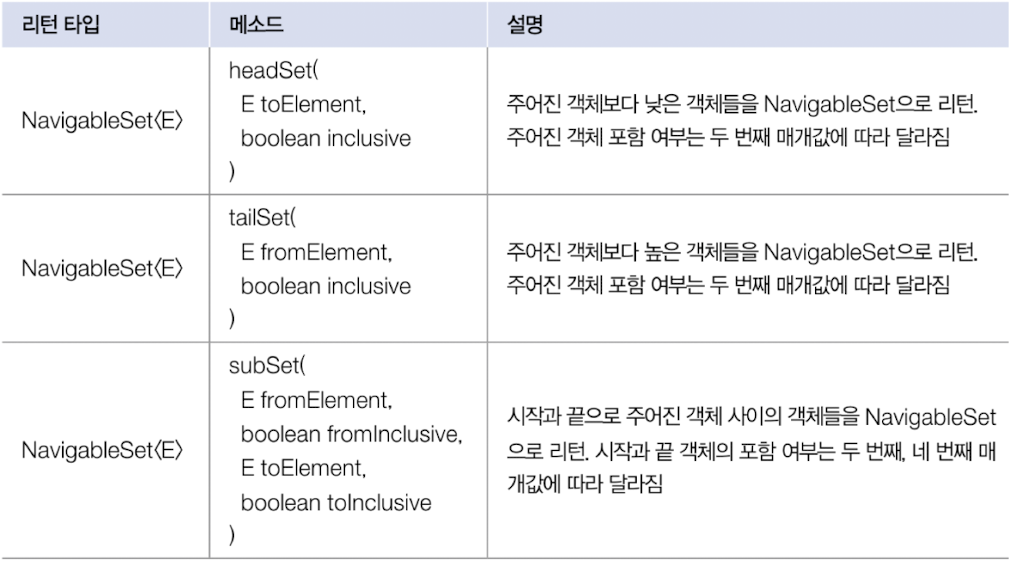 | 리턴 타입 | 메소드 | 설명 |
|---|---|---|
| NavigableSet〈E〉 | headSet( E toElement, boolean inclusive ) | 주어진 객체보다 낮은 객체들을 NavigableSet으로 리턴. 주어진 객체 포함 여부는 두 번째 매개값에 따라 달라짐 |
| NavigableSet〈E〉 | tailSet( E fromElement, boolean inclusive ) | 주어진 객체보다 높은 객체들을 NavigableSet으로 리턴. 주어진 객체 포함 여부는 두 번째 매개값에 따라 달라짐 |
| NavigableSet〈E〉 | subSet( E fromElement, boolean fromInclusive, E toElement, boolean toInclusive ) | 시작과 끝으로 주어진 객체 사이의 객체들을 NavigableSet으로 리턴. 시작과 끝 객체의 포함 여부는 두 번째, 네 번째 매개값에 따라 달라짐 |